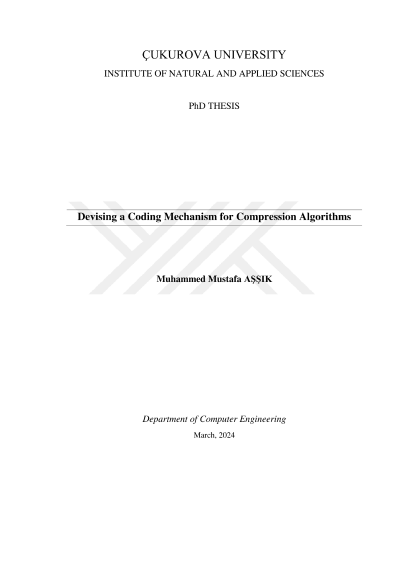 ÇUKUROVA UNIVERSITY
INSTITUTE OF NATURAL AND APPLIED SCIENCES

PhD THESIS

Devising a Coding Mechanism for Compression Algorithms

Muhammed Mustafa AŞŞIK

Department of Computer Engineering
March, 2024